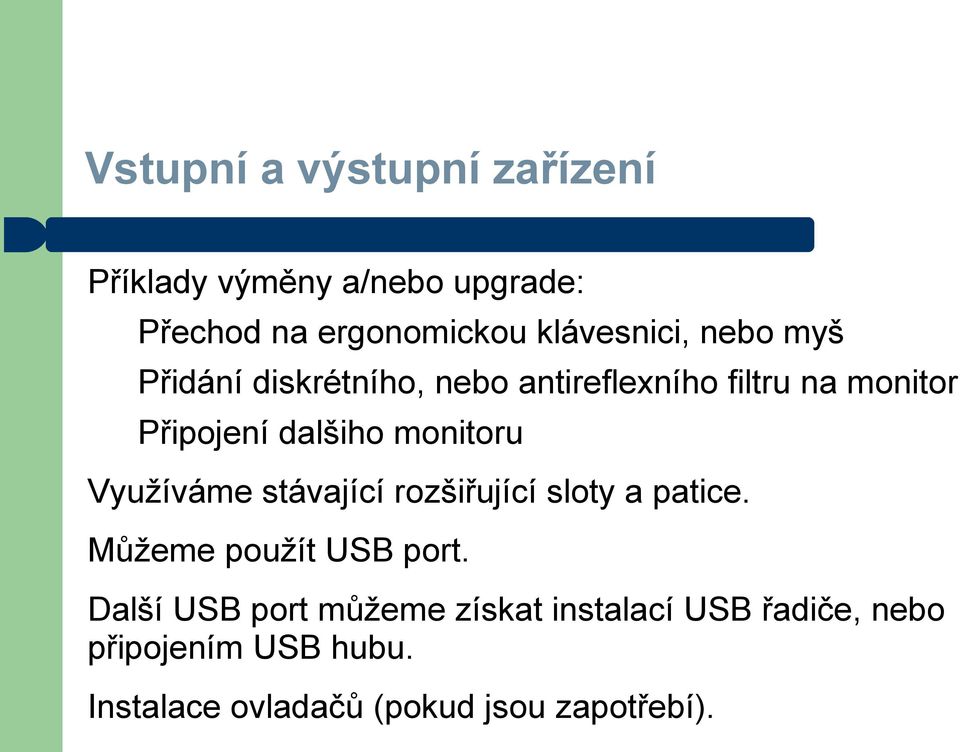 Vstupní a výstupní zařízení

Příklady výměny a/nebo upgrade:

Přechod na ergonomickou klávesnici, nebo myš

Přidání diskrétního, nebo antireflexního filtru na monitor

Připojení dalšiho monitoru

Využíváme stávající rozšiřující sloty a patice.

Můžeme použít USB port.

Další USB port můžeme získat instalací USB řadiče, nebo připojením USB hubu.

Instalace ovladačů (pokud jsou zapotřebí).